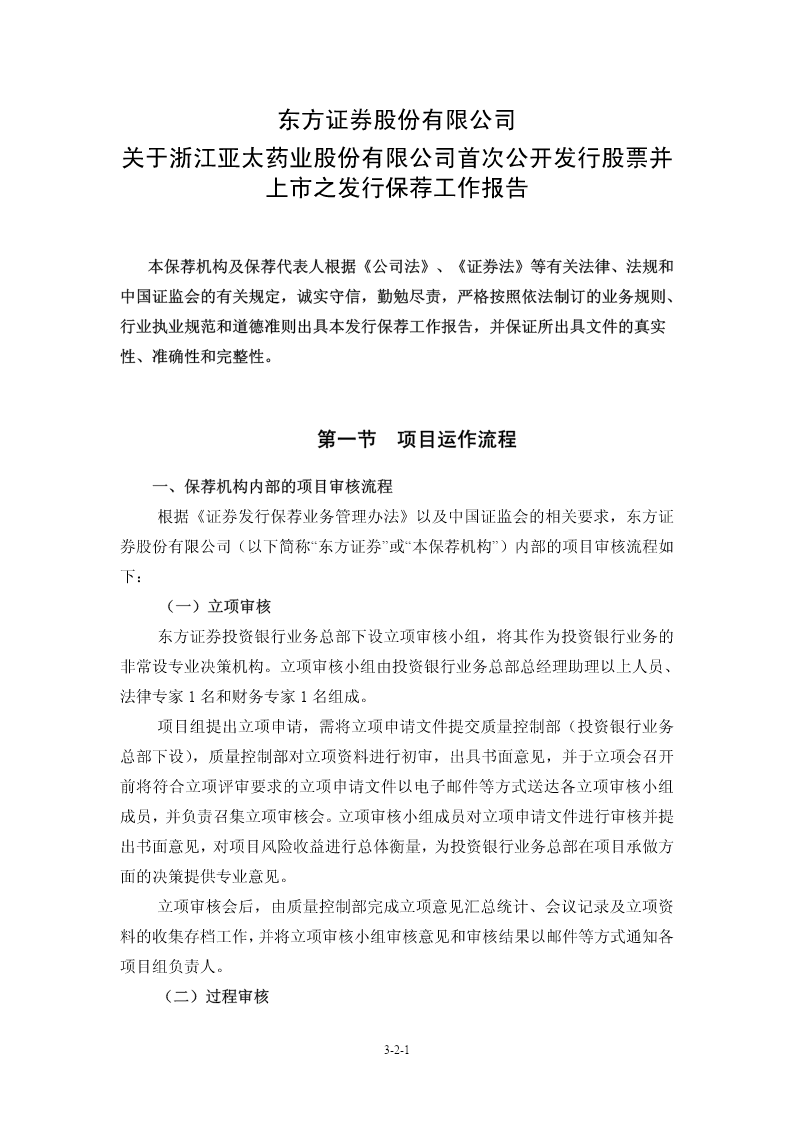 东方证券股份有限公司
关于浙江亚太药业股份有限公司首次公开发行股票并上市之发行保荐工作报告

本保荐机构及保荐代表人根据《公司法》、《证券法》等有关法律、法规和中国证监会的有关规定，诚实守信，勤勉尽责，严格按照依法制订的业务规则、行业执业规范和道德准则出具本发行保荐工作报告，并保证所出具文件的真实性、准确性和完整性。

第一节 项目运作流程

一、保荐机构内部的项目审核流程

根据《证券发行保荐业务管理办法》以及中国证监会的相关要求，东方证券股份有限公司（以下简称“东方证券”或“本保荐机构”）内部的项目审核流程如下：

（一）立项审核

东方证券投资银行业务总部下设立项审核小组，将其作为投资银行业务的非常设专业决策机构。立项审核小组由投资银行业务总部总经理助理以上人员、法律专家 1 名和财务专家 1 名组成。

项目组提出立项申请，需将立项申请文件提交质量控制部（投资银行业务总部下设），质量控制部对立项资料进行初审，出具书面意见，并于立项会召开前将符合立项评审要求的立项申请文件以电子邮件等方式送达各立项审核小组成员，并负责召集立项审核会。立项审核小组成员对立项申请文件进行审核并提出书面意见，对项目风险收益进行总体衡量，为投资银行业务总部在项目承做方面的决策提供专业意见。

立项审核会后，由质量控制部完成立项意见汇总统计、会议记录及立项资料的收集存档工作，并将立项审核小组审核意见和审核结果以邮件等方式通知各项目组负责人。

（二）过程审核

3-2-1